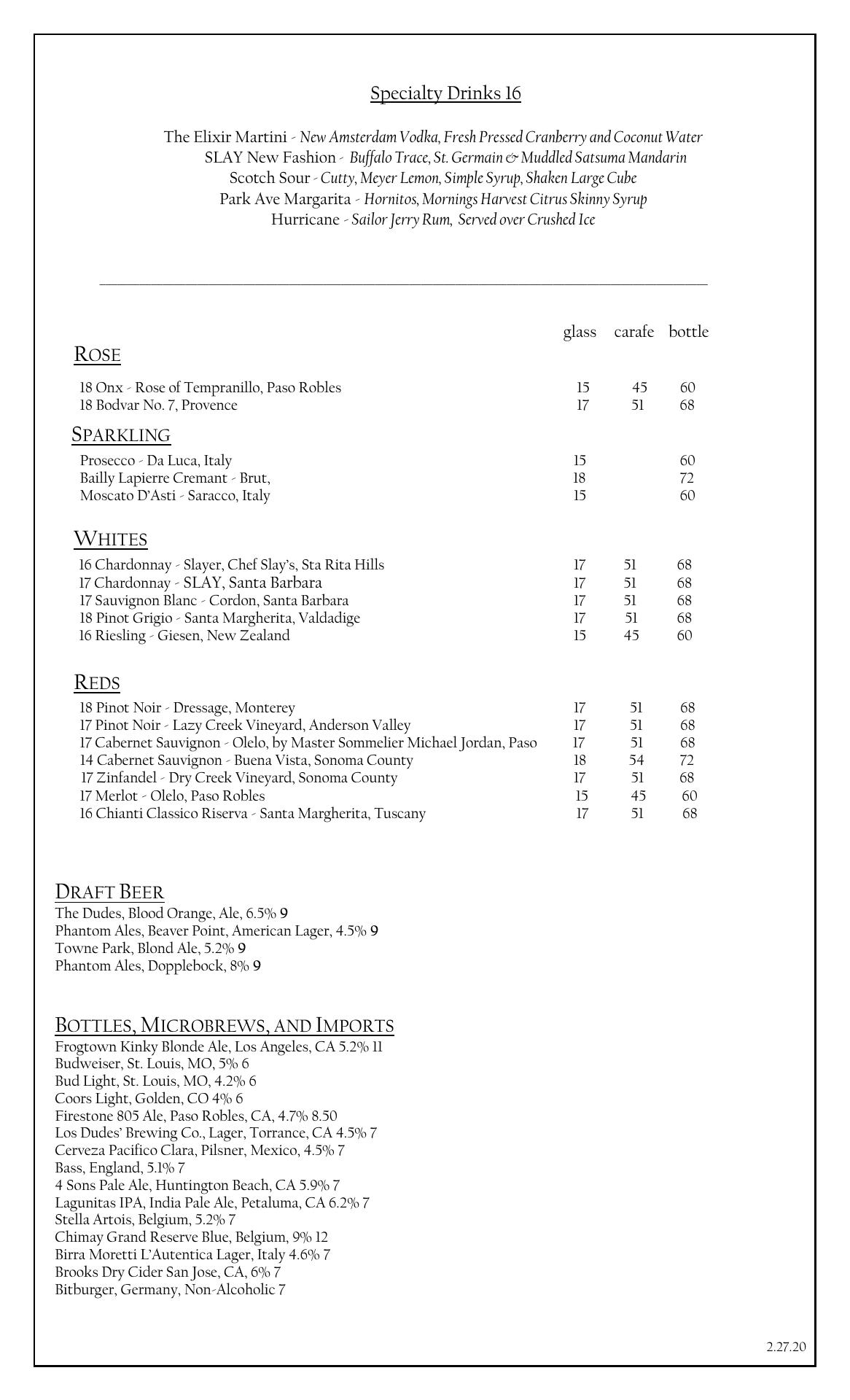 Specialty Drinks 16

The Elixir Martini - New Amsterdam Vodka, Fresh Pressed Cranberry and Coconut Water
SLAY New Fashion - Buffalo Trace, St. Germain & Muddled Satsuma Mandarin
Scotch Sour - Cutty, Meyer Lemon, Simple Syrup, Shaken Large Cube
Park Ave Margarita - Hornitos, Mornings Harvest Citrus Skinny Syrup
Hurricane - Sailor Jerry Rum, Served over Crushed Ice

| | glass | carafe | bottle |
|---|---|---|---|
| ROSE | | | |
| 18 Onx - Rose of Tempranillo, Paso Robles | 15 | 45 | 60 |
| 18 Bodvar No. 7, Provence | 17 | 51 | 68 |
| SPARKLING | | | |
| Prosecco - Da Luca, Italy | 15 | | 60 |
| Bailly Lapierre Cremant - Brut, | 18 | | 72 |
| Moscato D'Asti - Saracco, Italy | 15 | | 60 |
| WHITES | | | |
| 16 Chardonnay - Slayer, Chef Slay's, Sta Rita Hills | 17 | 51 | 68 |
| 17 Chardonnay - SLAY, Santa Barbara | 17 | 51 | 68 |
| 17 Sauvignon Blanc - Cordon, Santa Barbara | 17 | 51 | 68 |
| 18 Pinot Grigio - Santa Margherita, Valdadige | 17 | 51 | 68 |
| 16 Riesling - Giesen, New Zealand | 15 | 45 | 60 |
| REDS | | | |
| 18 Pinot Noir - Dressage, Monterey | 17 | 51 | 68 |
| 17 Pinot Noir - Lazy Creek Vineyard, Anderson Valley | 17 | 51 | 68 |
| 17 Cabernet Sauvignon - Olelo, by Master Sommelier Michael Jordan, Paso | 17 | 51 | 68 |
| 14 Cabernet Sauvignon - Buena Vista, Sonoma County | 18 | 54 | 72 |
| 17 Zinfandel - Dry Creek Vineyard, Sonoma County | 17 | 51 | 68 |
| 17 Merlot - Olelo, Paso Robles | 15 | 45 | 60 |
| 16 Chianti Classico Riserva - Santa Margherita, Tuscany | 17 | 51 | 68 |

DRAFT BEER
The Dudes, Blood Orange, Ale, 6.5% 9
Phantom Ales, Beaver Point, American Lager, 4.5% 9
Towne Park, Blond Ale, 5.2% 9
Phantom Ales, Dopplebock, 8% 9

BOTTLES, MICROBREWS, AND IMPORTS
Frogtown Kinky Blonde Ale, Los Angeles, CA 5.2% 11
Budweiser, St. Louis, MO, 5% 6
Bud Light, St. Louis, MO, 4.2% 6
Coors Light, Golden, CO 4% 6
Firestone 805 Ale, Paso Robles, CA, 4.7% 8.50
Los Dudes' Brewing Co., Lager, Torrance, CA 4.5% 7
Cerveza Pacifico Clara, Pilsner, Mexico, 4.5% 7
Bass, England, 5.1% 7
4 Sons Pale Ale, Huntington Beach, CA 5.9% 7
Lagunitas IPA, India Pale Ale, Petaluma, CA 6.2% 7
Stella Artois, Belgium, 5.2% 7
Chimay Grand Reserve Blue, Belgium, 9% 12
Birra Moretti L'Autentica Lager, Italy 4.6% 7
Brooks Dry Cider San Jose, CA, 6% 7
Bitburger, Germany, Non-Alcoholic 7

2.27.20